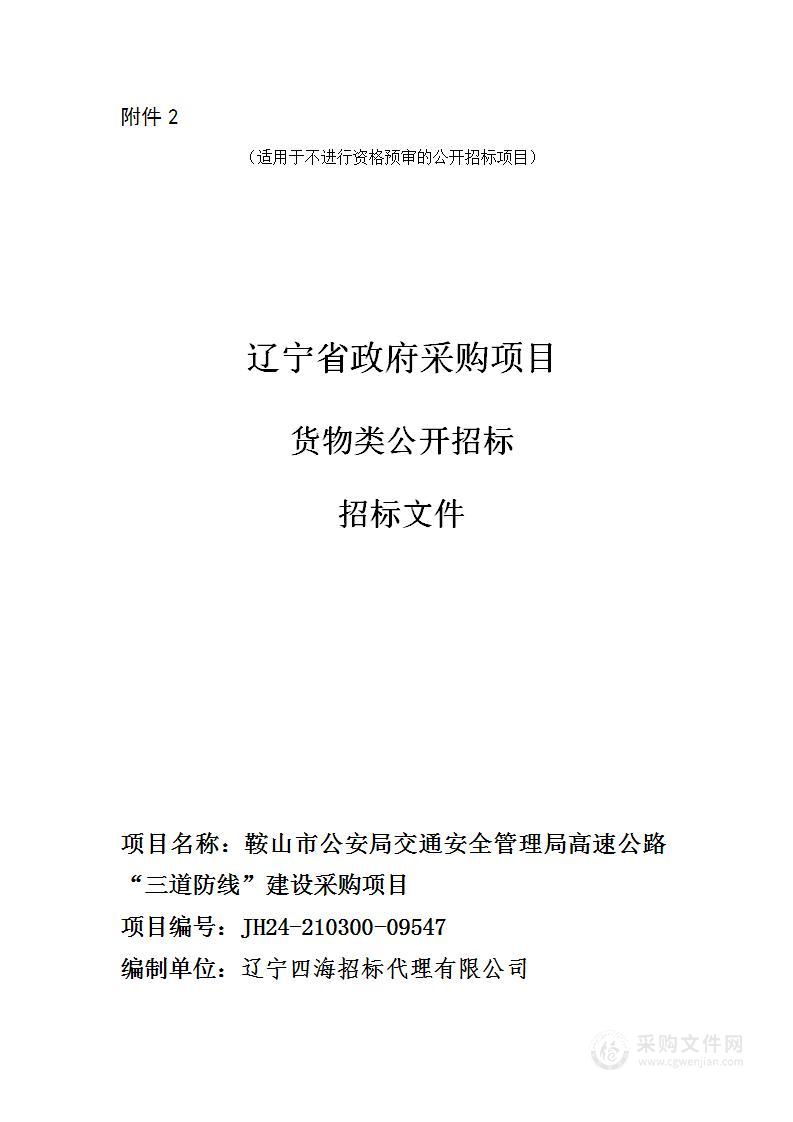 附件 2

（适用于不进行资格预审的公开招标项目）

辽宁省政府采购项目

货物类公开招标

招标文件

项目名称：鞍山市公安局交通安全管理局高速公路“三道防线”建设采购项目

项目编号：JH24-210300-09547

编制单位：辽宁四海招标代理有限公司

采购文件网
www.cgwenjian.com